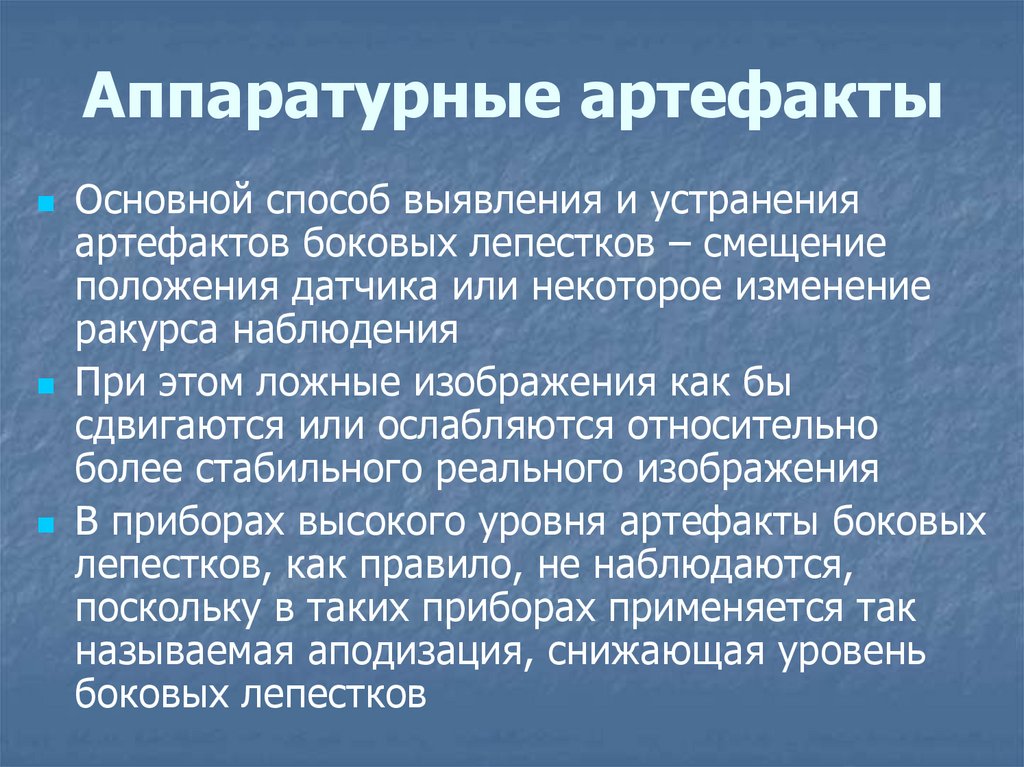 Аппаратурные артефакты

Основной способ выявления и устранения артефактов боковых лепестков – смещение положения датчика или некоторое изменение ракурса наблюдения

При этом ложные изображения как бы сдвигаются или ослабляются относительно более стабильного реального изображения

В приборах высокого уровня артефакты боковых лепестков, как правило, не наблюдаются, поскольку в таких приборах применяется так называемая аподизация, снижающая уровень боковых лепестков